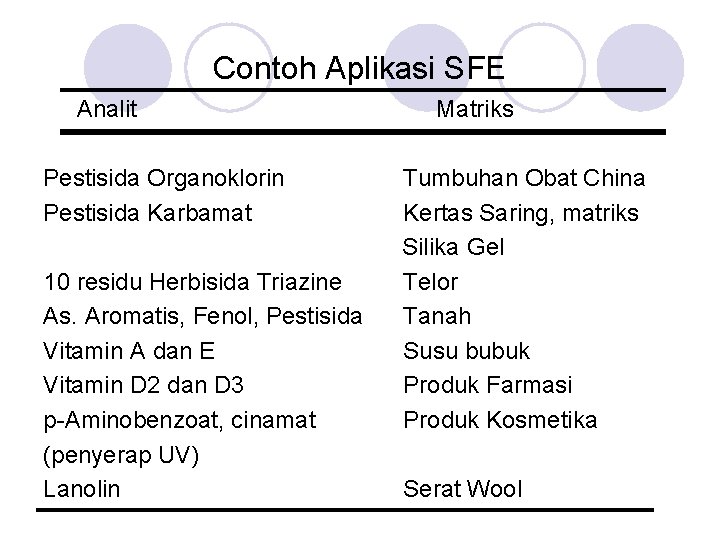 Contoh Aplikasi SFE

| Analit | Matriks |
|---|---|
| Pestisida Organoklorin | Tumbuhan Obat China |
| Pestisida Karbamat | Kertas Saring, matriks Silika Gel |
| 10 residu Herbisida Triazine | Telor |
| As. Aromatis, Fenol, Pestisida | Tanah |
| Vitamin A dan E | Susu bubuk |
| Vitamin D2 dan D3 | Produk Farmasi |
| p-Aminobenzoat, cinamat (penyerap UV) | Produk Kosmetika |
| Lanolin | Serat Wool |